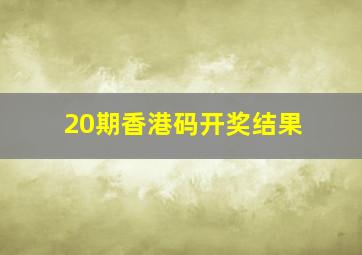 20期香港码开奖结果